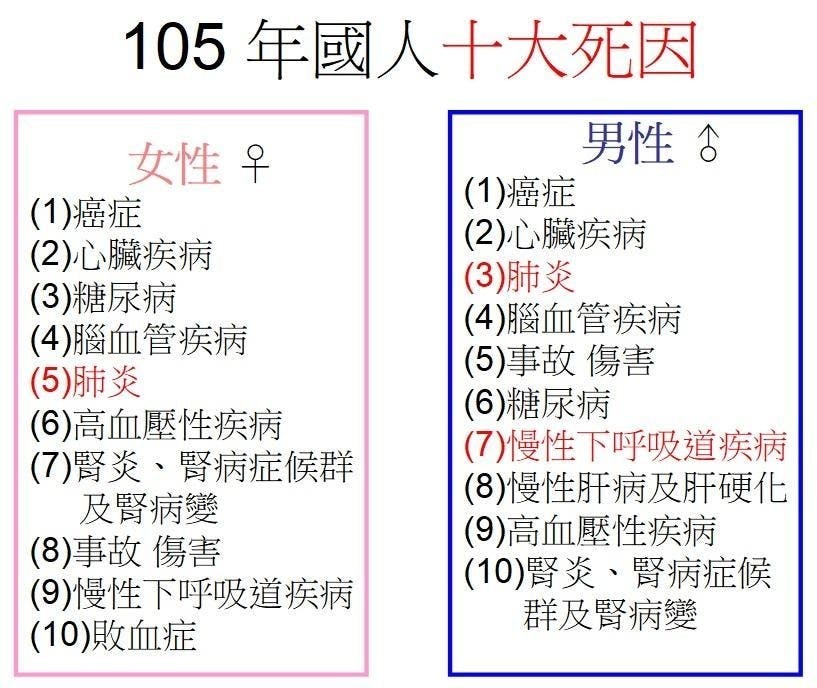 105年國人十大死因

女性 ♀
(1)癌症
(2)心臟疾病
(3)糖尿病
(4)腦血管疾病
(5)肺炎
(6)高血壓性疾病
(7)腎炎、腎病症候群及腎病變
(8)事故 傷害
(9)慢性下呼吸道疾病
(10)敗血症

男性 ♂
(1)癌症
(2)心臟疾病
(3)肺炎
(4)腦血管疾病
(5)事故 傷害
(6)糖尿病
(7)慢性下呼吸道疾病
(8)慢性肝病及肝硬化
(9)高血壓性疾病
(10)腎炎、腎病症候群及腎病變